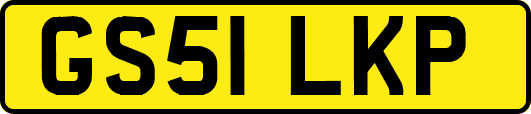 GS51 LKP